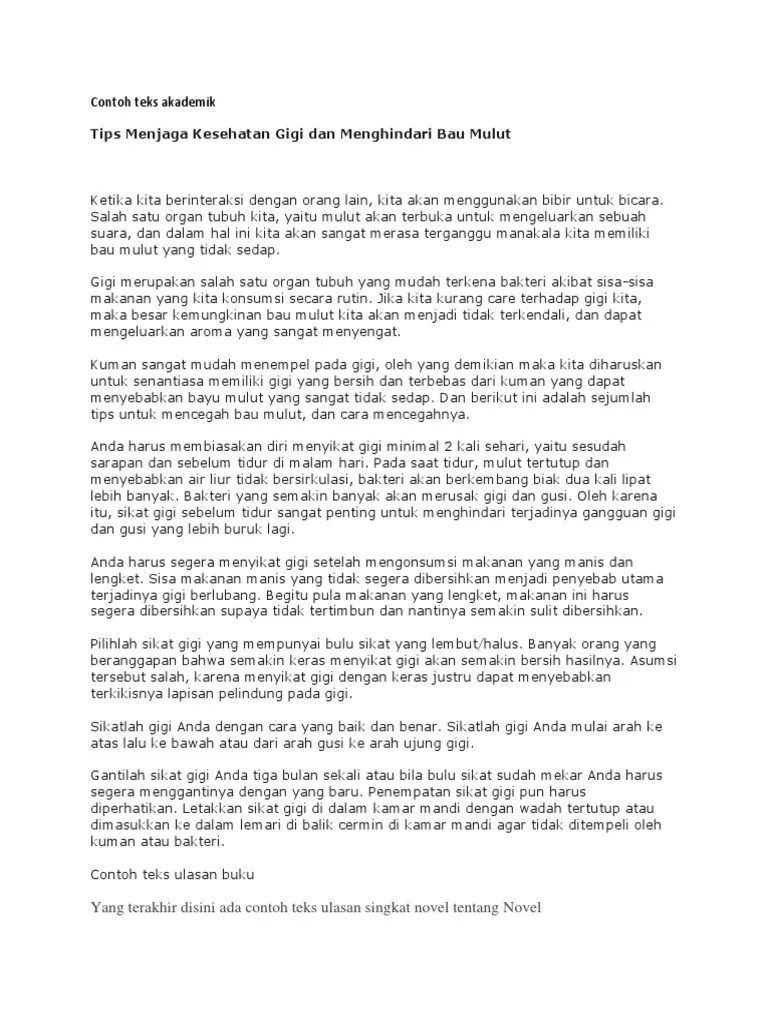 Contoh teks akademik

Tips Menjaga Kesehatan Gigi dan Menghindari Bau Mulut

Ketika kita berinteraksi dengan orang lain, kita akan menggunakan bibir untuk bicara. Salah satu organ tubuh kita, yaitu mulut akan terbuka untuk mengeluarkan sebuah suara, dan dalam hal ini kita akan sangat merasa terganggu manakala kita memiliki bau mulut yang tidak sedap.

Gigi merupakan salah satu organ tubuh yang mudah terkena bakteri akibat sisa-sisa makanan yang kita konsumsi secara rutin. Jika kita kurang care terhadap gigi kita, maka besar kemungkinan bau mulut kita akan menjadi tidak terkendali, dan dapat mengeluarkan aroma yang sangat menyengat.

Kuman sangat mudah menempel pada gigi, oleh yang demikian maka kita diharuskan untuk senantiasa memiliki gigi yang bersih dan terbebas dari kuman yang dapat menyebabkan bayu mulut yang sangat tidak sedap. Dan berikut ini adalah sejumlah tips untuk mencegah bau mulut, dan cara mencegahnya.

Anda harus membiasakan diri menyikat gigi minimal 2 kali sehari, yaitu sesudah sarapan dan sebelum tidur di malam hari. Pada saat tidur, mulut tertutup dan menyebabkan air liur tidak bersirkulasi, bakteri akan berkembang biak dua kali lipat lebih banyak. Bakteri yang semakin banyak akan merusak gigi dan gusi. Oleh karena itu, sikat gigi sebelum tidur sangat penting untuk menghindari terjadinya gangguan gigi dan gusi yang lebih buruk lagi.

Anda harus segera menyikat gigi setelah mengonsumsi makanan yang manis dan lengket. Sisa makanan manis yang tidak segera dibersihkan menjadi penyebab utama terjadinya gigi berlubang. Begitu pula makanan yang lengket, makanan ini harus segera dibersihkan supaya tidak tertimbun dan nantinya semakin sulit dibersihkan.

Pilihlah sikat gigi yang mempunyai bulu sikat yang lembut/halus. Banyak orang yang beranggapan bahwa semakin keras menyikat gigi akan semakin bersih hasilnya. Asumsi tersebut salah, karena menyikat gigi dengan keras justru dapat menyebabkan terkikisnya lapisan pelindung pada gigi.

Sikatlah gigi Anda dengan cara yang baik dan benar. Sikatlah gigi Anda mulai arah ke atas lalu ke bawah atau dari arah gusi ke arah ujung gigi.

Gantilah sikat gigi Anda tiga bulan sekali atau bila bulu sikat sudah mekar Anda harus segera menggantinya dengan yang baru. Penempatan sikat gigi pun harus diperhatikan. Letakkan sikat gigi di dalam kamar mandi dengan wadah tertutup atau dimasukkan ke dalam lemari di balik cermin di kamar mandi agar tidak ditempeli oleh kuman atau bakteri.

Contoh teks ulasan buku

Yang terakhir disini ada contoh teks ulasan singkat novel tentang Novel